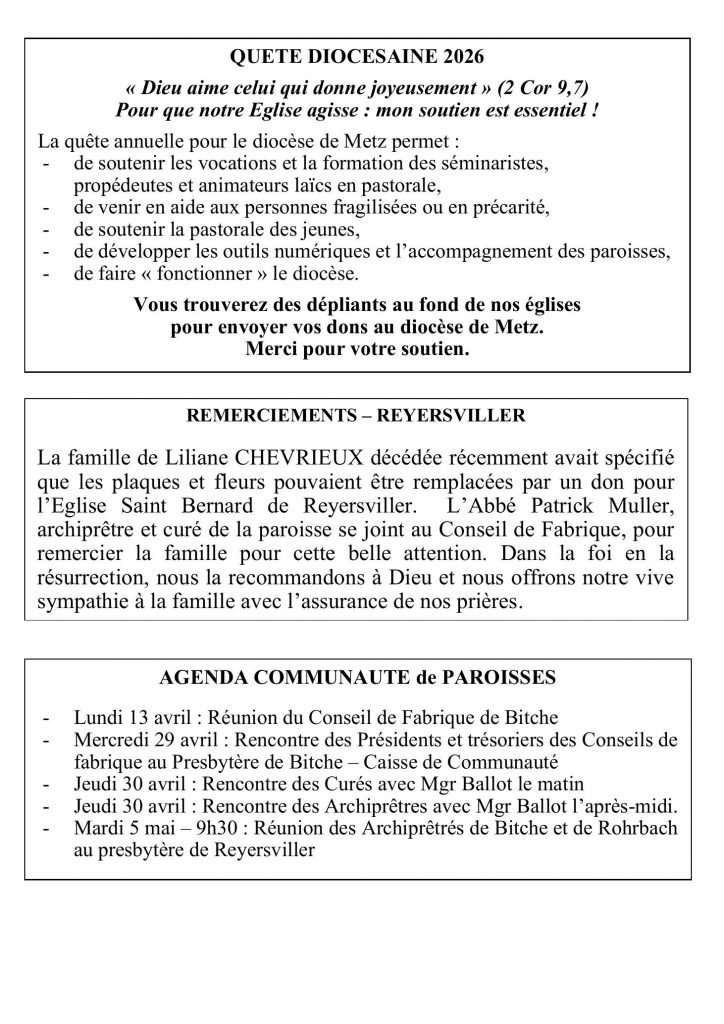 QUETE DIOCESAINE 2026

« Dieu aime celui qui donne joyeusement » (2 Cor 9,7)
Pour que notre Eglise agisse : mon soutien est essentiel !

La quête annuelle pour le diocèse de Metz permet :
- de soutenir les vocations et la formation des séminaristes, propédeutes et animateurs laïcs en pastorale,
- de venir en aide aux personnes fragilisées ou en précarité,
- de soutenir la pastorale des jeunes,
- de développer les outils numériques et l'accompagnement des paroisses,
- de faire « fonctionner » le diocèse.

Vous trouverez des dépliants au fond de nos églises pour envoyer vos dons au diocèse de Metz.
Merci pour votre soutien.

REMERCIEMENTS – REYERSVILLER

La famille de Liliane CHEVRIEUX décédée récemment avait spécifié que les plaques et fleurs pouvaient être remplacées par un don pour l'Eglise Saint Bernard de Reyersviller. L'Abbé Patrick Muller, archiprêtre et curé de la paroisse se joint au Conseil de Fabrique, pour remercier la famille pour cette belle attention. Dans la foi en la résurrection, nous la recommandons à Dieu et nous offrons notre vive sympathie à la famille avec l'assurance de nos prières.

AGENDA COMMUNAUTE de PAROISSES

- Lundi 13 avril : Réunion du Conseil de Fabrique de Bitche
- Mercredi 29 avril : Rencontre des Présidents et trésoriers des Conseils de fabrique au Presbytère de Bitche – Caisse de Communauté
- Jeudi 30 avril : Rencontre des Curés avec Mgr Ballot le matin
- Jeudi 30 avril : Rencontre des Archiprêtres avec Mgr Ballot l'après-midi.
- Mardi 5 mai – 9h30 : Réunion des Archiprêtrés de Bitche et de Rohrbach au presbytère de Reyersviller